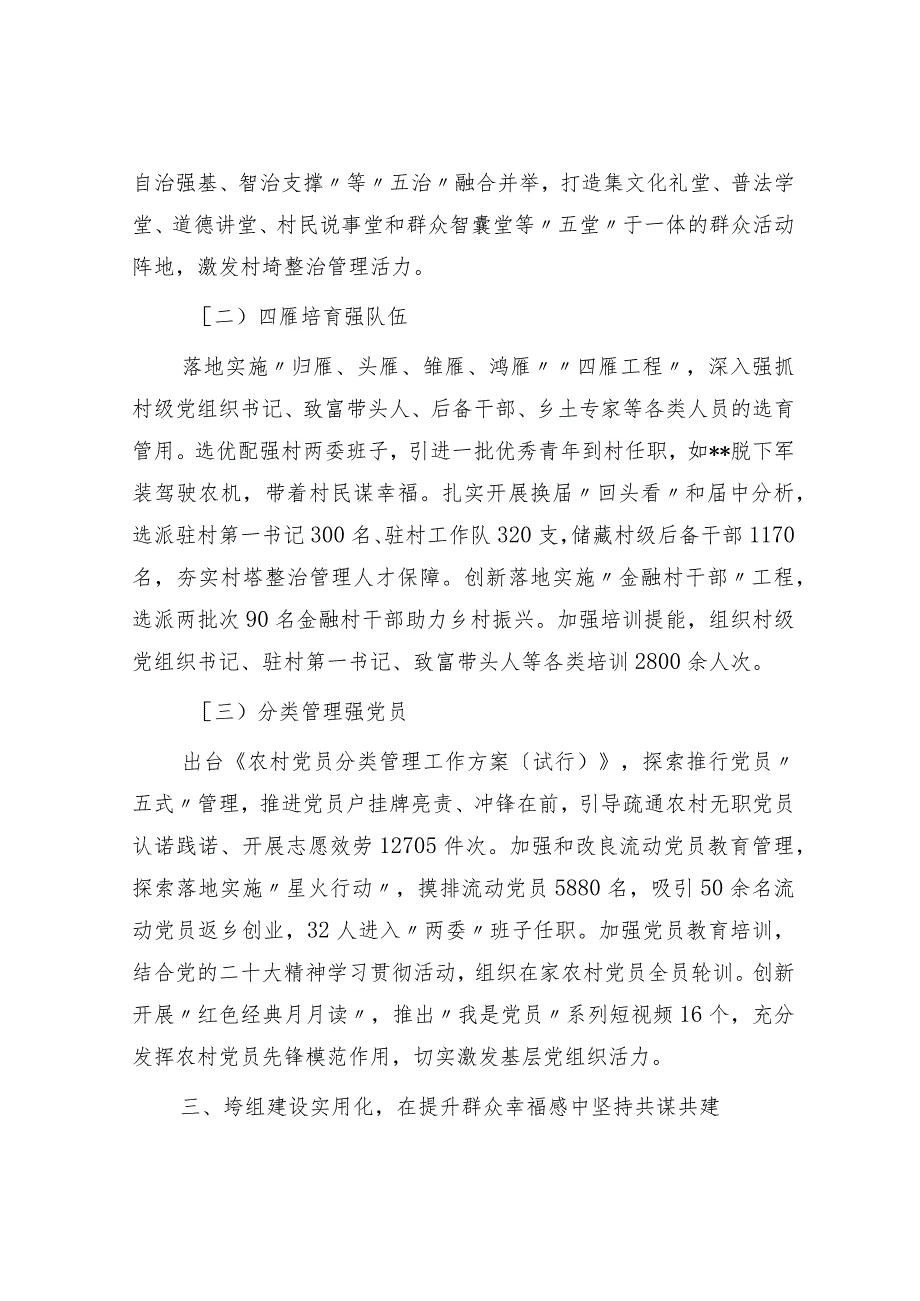 自治强基、智治支撑〃等〃五治〃融合并举，打造集文化礼堂、普法学堂、道德讲堂、村民说事堂和群众智囊堂等〃五堂〃于一体的群众活动阵地，激发村埼整治管理活力。

［二）四雁培育强队伍

落地实施〃归雁、头雁、雏雁、鸿雁〃〃四雁工程〃，深入强抓村级党组织书记、致富带头人、后备干部、乡土专家等各类人员的选育管用。选优配强村两委班子，引进一批优秀青年到村任职，如**脱下军装驾驶农机，带着村民谋幸福。扎实开展换届〃回头看〃和届中分析，选派驻村第一书记300名、驻村工作队320支，储藏村级后备干部1170名，夯实村塔整治管理人才保障。创新落地实施〃金融村干部〃工程，选派两批次90名金融村干部助力乡村振兴。加强培训提能，组织村级党组织书记、驻村第一书记、致富带头人等各类培训2800余人次。

［三）分类管理强党员

出台《农村党员分类管理工作方案〔试行）》，探索推行党员〃五式〃管理，推进党员户挂牌亮责、冲锋在前，引导疏通农村无职党员认诺践诺、开展志愿效劳12705件次。加强和改良流动党员教育管理，探索落地实施〃星火行动〃，摸排流动党员5880名，吸引50余名流动党员返乡创业，32人进入〃两委〃班子任职。加强党员教育培训，结合党的二十大精神学习贯彻活动，组织在家农村党员全员轮训。创新开展〃红色经典月月读〃，推出〃我是党员〃系列短视频16个，充分发挥农村党员先锋模范作用，切实激发基层党组织活力。

三、垮组建设实用化，在提升群众幸福感中坚持共谋共建